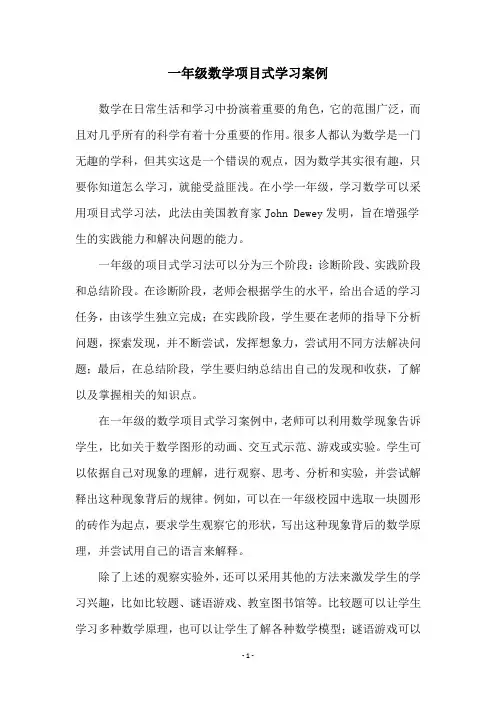 一年级数学项目式学习案例

数学在日常生活和学习中扮演着重要的角色，它的范围广泛，而且对几乎所有的科学有着十分重要的作用。很多人都认为数学是一门无趣的学科，但其实这是一个错误的观点，因为数学其实很有趣，只要你知道怎么学习，就能受益匪浅。在小学一年级，学习数学可以采用项目式学习法，此法由美国教育家 John Dewey 发明，旨在增强学生的实践能力和解决问题的能力。

一年级的项目式学习法可以分为三个阶段：诊断阶段、实践阶段和总结阶段。在诊断阶段，老师会根据学生的水平，给出合适的学习任务，由该学生独立完成；在实践阶段，学生要在老师的指导下分析问题，探索发现，并不断尝试，发挥想象力，尝试用不同方法解决问题；最后，在总结阶段，学生要归纳总结出自己的发现和收获，了解以及掌握相关的知识点。

在一年级的数学项目式学习案例中，老师可以利用数学现象告诉学生，比如关于数学图形的动画、交互式示范、游戏或实验。学生可以依据自己对现象的理解，进行观察、思考、分析和实验，并尝试解释出这种现象背后的规律。例如，可以在一年级校园中选取一块圆形的砖作为起点，要求学生观察它的形状，写出这种现象背后的数学原理，并尝试用自己的语言来解释。

除了上述的观察实验外，还可以采用其他的方法来激发学生的学习兴趣，比如比较题、谜语游戏、教室图书馆等。比较题可以让学生学习多种数学原理，也可以让学生了解各种数学模型；谜语游戏可以

- 1 -